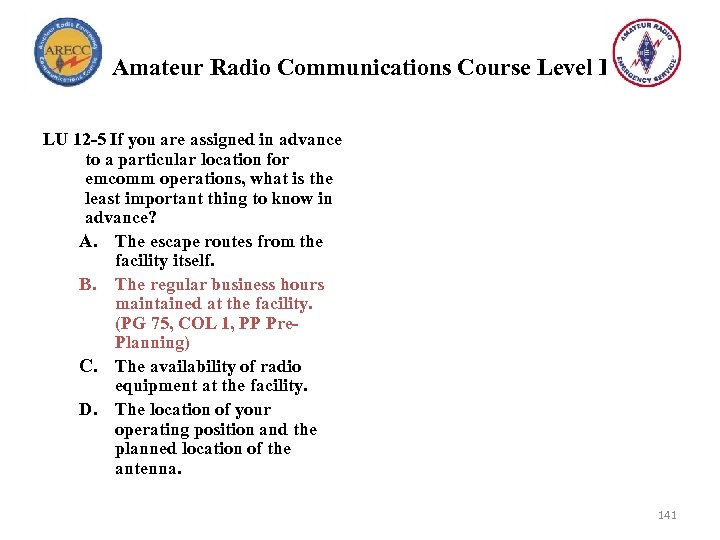 Amateur Radio Emergency Communications Course

ARECC

Amateur Radio Communications Course Level I

AMATEUR RADIO EMERGENCY SERVICE

LU 12-5 If you are assigned in advance to a particular location for emcomm operations, what is the least important thing to know in advance?

A. The escape routes from the facility itself.

B. The regular business hours maintained at the facility. (PG 75, COL 1, PP Pre-Planning)

C. The availability of radio equipment at the facility.

D. The location of your operating position and the planned location of the antenna.

141